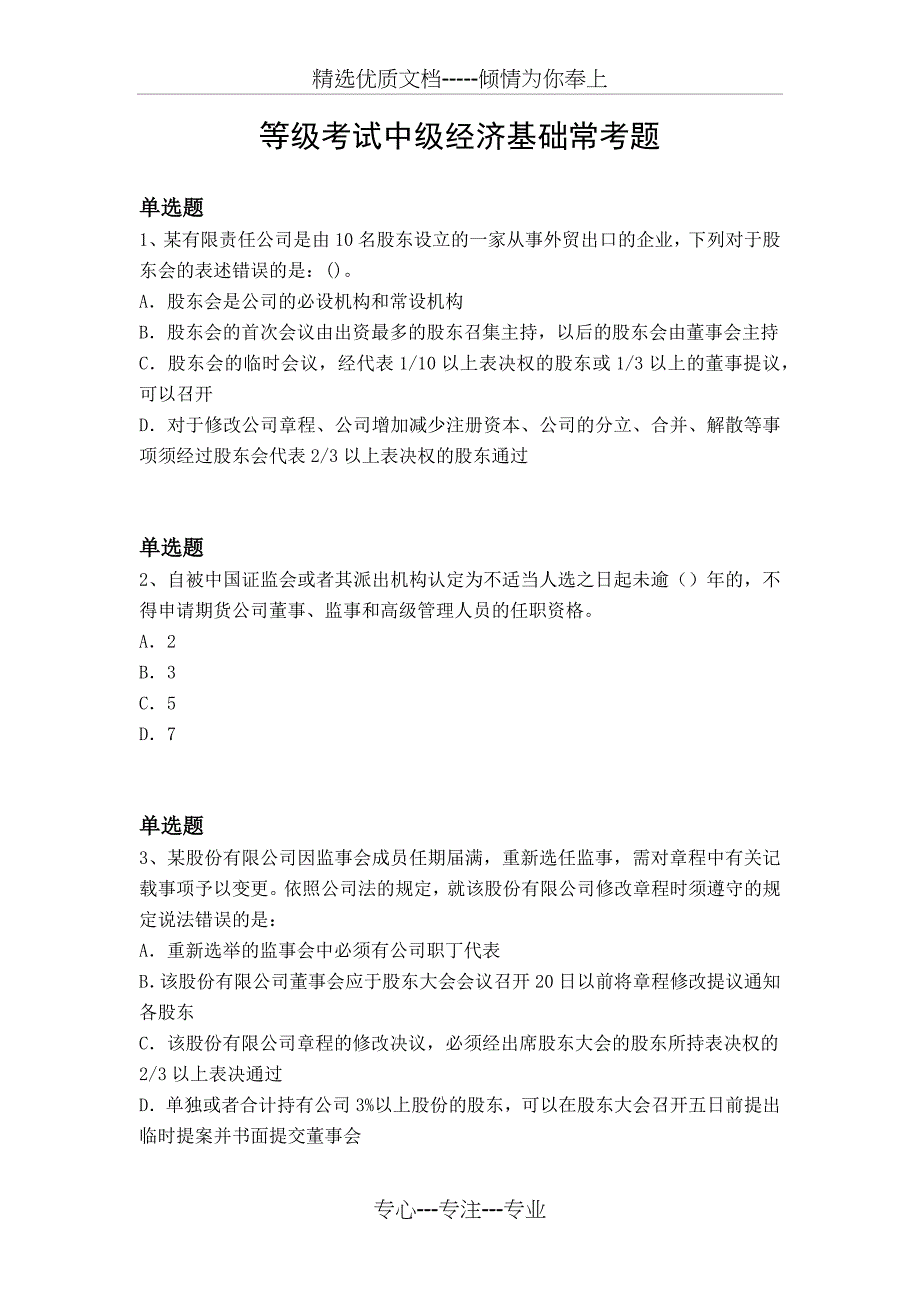 精选优质文档-----倾情为你奉上

等级考试中级经济基础常考题

单选题
1、某有限责任公司是由10名股东设立的一家从事外贸出口的企业，下列对于股东会的表述错误的是：()。
A. 股东会是公司的必设机构和常设机构
B. 股东会的首次会议由出资最多的股东召集主持，以后的股东会由董事会主持
C. 股东会的临时会议，经代表1/10以上表决权的股东或1/3以上的董事提议，可以召开
D. 对于修改公司章程、公司增加减少注册资本、公司的分立、合并、解散等事项须经过股东会代表2/3以上表决权的股东通过

单选题
2、自被中国证监会或者其派出机构认定为不适当人选之日起未逾（）年的，不得申请期货公司董事、监事和高级管理人员的任职资格。
A. 2
B. 3
C. 5
D. 7

单选题
3、某股份有限公司因监事会成员任期届满，重新选任监事，需对章程中有关记载事项予以变更。依照公司法的规定，就该股份有限公司修改章程时须遵守的规定说法错误的是：
A. 重新选举的监事会中必须有公司职丁代表
B.该股份有限公司董事会应于股东大会会议召开20日以前将章程修改提议通知各股东
C. 该股份有限公司章程的修改决议，必须经出席股东大会的股东所持表决权的2/3以上表决通过
D. 单独或者合计持有公司3%以上股份的股东，可以在股东大会召开五日前提出临时提案并书面提交董事会

专心---专注---专业